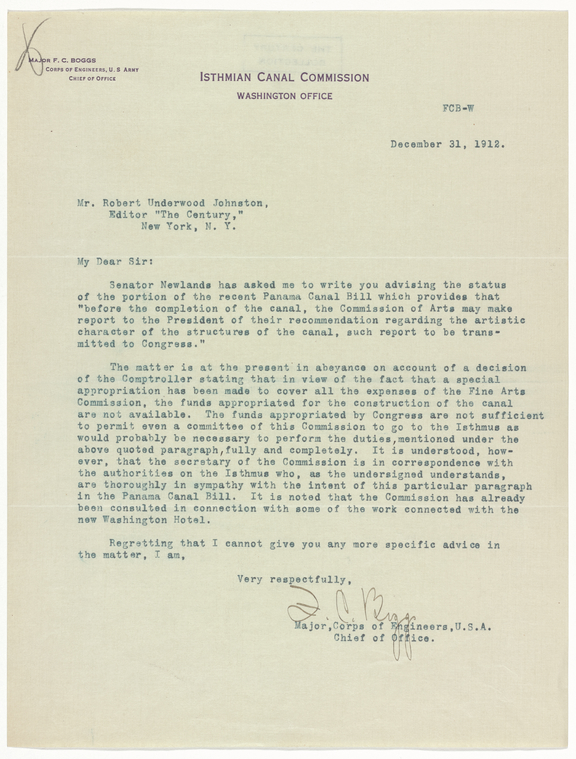 MAJOR F. C. BOGGS
CORPS OF ENGINEERS, U. S ARMY
CHIEF OF OFFICE

ISTHMIAN CANAL COMMISSION

WASHINGTON OFFICE

FCB-W

December 31, 1912.

Mr. Robert Underwood Johnston,
Editor "The Century,"
New York, N. Y.

My Dear Sir:

Senator Newlands has asked me to write you advising the status of the portion of the recent Panama Canal Bill which provides that "before the completion of the canal, the Commission of Arts may make report to the President of their recommendation regarding the artistic character of the structures of the canal, such report to be transmitted to Congress."

The matter is at the present in abeyance on account of a decision of the Comptroller stating that in view of the fact that a special appropriation has been made to cover all the expenses of the Fine Arts Commission, the funds appropriated for the construction of the canal are not available. The funds appropriated by Congress are not sufficient to permit even a committee of this Commission to go to the Isthmus as would probably be necessary to perform the duties,mentioned under the above quoted paragraph,fully and completely. It is understood, however, that the secretary of the Commission is in correspondence with the authorities on the Isthmus who, as the undersigned understands, are thoroughly in sympathy with the intent of this particular paragraph in the Panama Canal Bill. It is noted that the Commission has already been consulted in connection with some of the work connected with the new Washington Hotel.

Regretting that I cannot give you any more specific advice in the matter, I am,

Very respectfully,

F. C. Boggs

Major,Corps of Engineers,U.S.A.
Chief of Office.